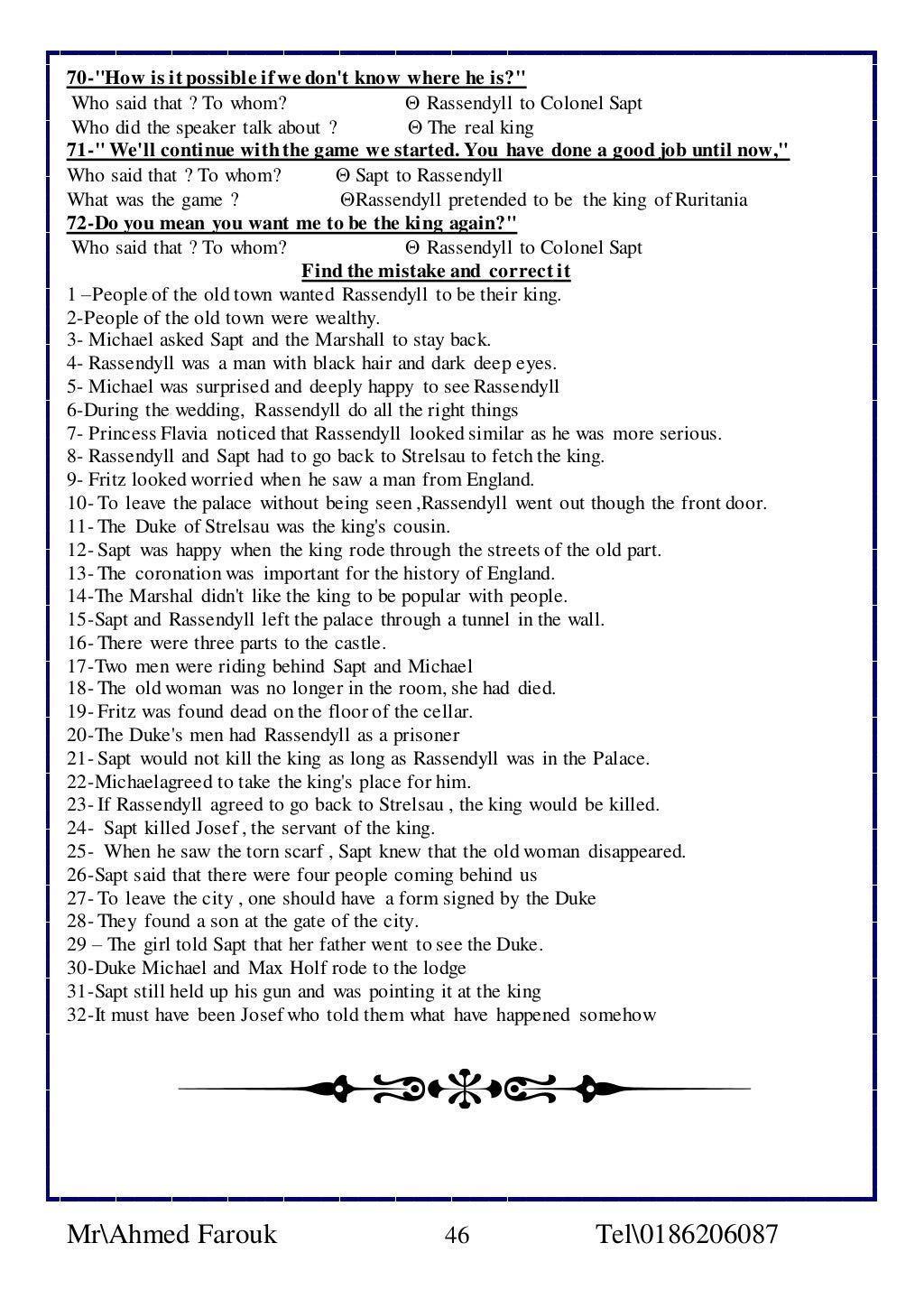 70-"How is it possible if we don't know where he is?"
Who said that ? To whom? Θ Rassendyll to Colonel Sapt
Who did the speaker talk about ? Θ The real king
71-" We'll continue with the game we started. You have done a good job until now,"
Who said that ? To whom? Θ Sapt to Rassendyll
What was the game ? ΘRassendyll pretended to be the king of Ruritania
72-Do you mean you want me to be the king again?"
Who said that ? To whom? Θ Rassendyll to Colonel Sapt

Find the mistake and correct it

1 –People of the old town wanted Rassendyll to be their king.
2-People of the old town were wealthy.
3- Michael asked Sapt and the Marshall to stay back.
4- Rassendyll was a man with black hair and dark deep eyes.
5- Michael was surprised and deeply happy to see Rassendyll
6-During the wedding, Rassendyll do all the right things
7- Princess Flavia noticed that Rassendyll looked similar as he was more serious.
8- Rassendyll and Sapt had to go back to Strelsau to fetch the king.
9- Fritz looked worried when he saw a man from England.
10- To leave the palace without being seen ,Rassendyll went out though the front door.
11- The Duke of Strelsau was the king's cousin.
12- Sapt was happy when the king rode through the streets of the old part.
13- The coronation was important for the history of England.
14-The Marshal didn't like the king to be popular with people.
15-Sapt and Rassendyll left the palace through a tunnel in the wall.
16- There were three parts to the castle.
17-Two men were riding behind Sapt and Michael
18- The old woman was no longer in the room, she had died.
19- Fritz was found dead on the floor of the cellar.
20-The Duke's men had Rassendyll as a prisoner
21- Sapt would not kill the king as long as Rassendyll was in the Palace.
22-Michaelagreed to take the king's place for him.
23- If Rassendyll agreed to go back to Strelsau , the king would be killed.
24- Sapt killed Josef , the servant of the king.
25- When he saw the torn scarf , Sapt knew that the old woman disappeared.
26-Sapt said that there were four people coming behind us
27- To leave the city , one should have a form signed by the Duke
28- They found a son at the gate of the city.
29 – The girl told Sapt that her father went to see the Duke.
30-Duke Michael and Max Holf rode to the lodge
31-Sapt still held up his gun and was pointing it at the king
32-It must have been Josef who told them what have happened somehow

Mr\Ahmed Farouk 46 Tel\0186206087